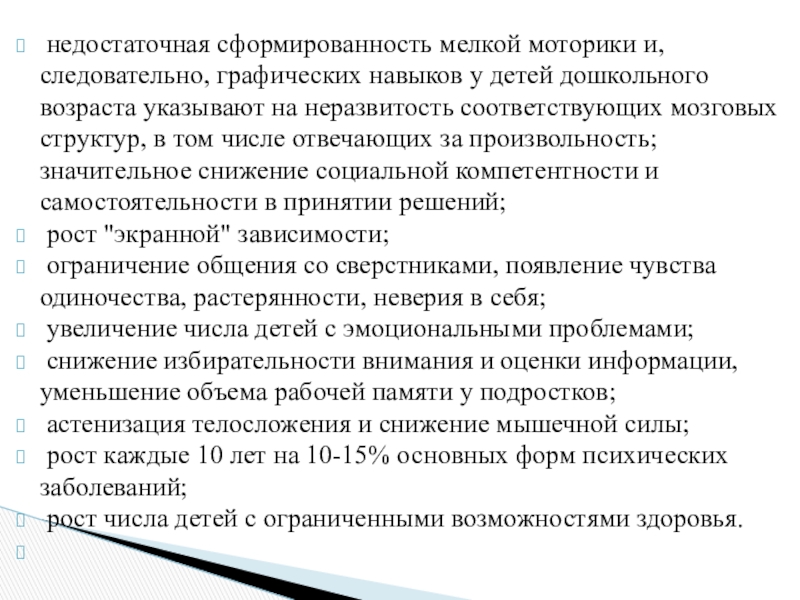 недостаточная сформированность мелкой моторики и, следовательно, графических навыков у детей дошкольного возраста указывают на неразвитость соответствующих мозговых структур, в том числе отвечающих за произвольность; значительное снижение социальной компетентности и самостоятельности в принятии решений;
рост "экранной" зависимости;
ограничение общения со сверстниками, появление чувства одиночества, растерянности, неверия в себя;
увеличение числа детей с эмоциональными проблемами;
снижение избирательности внимания и оценки информации, уменьшение объема рабочей памяти у подростков;
астенизация телосложения и снижение мышечной силы;
рост каждые 10 лет на 10-15% основных форм психических заболеваний;
рост числа детей с ограниченными возможностями здоровья.